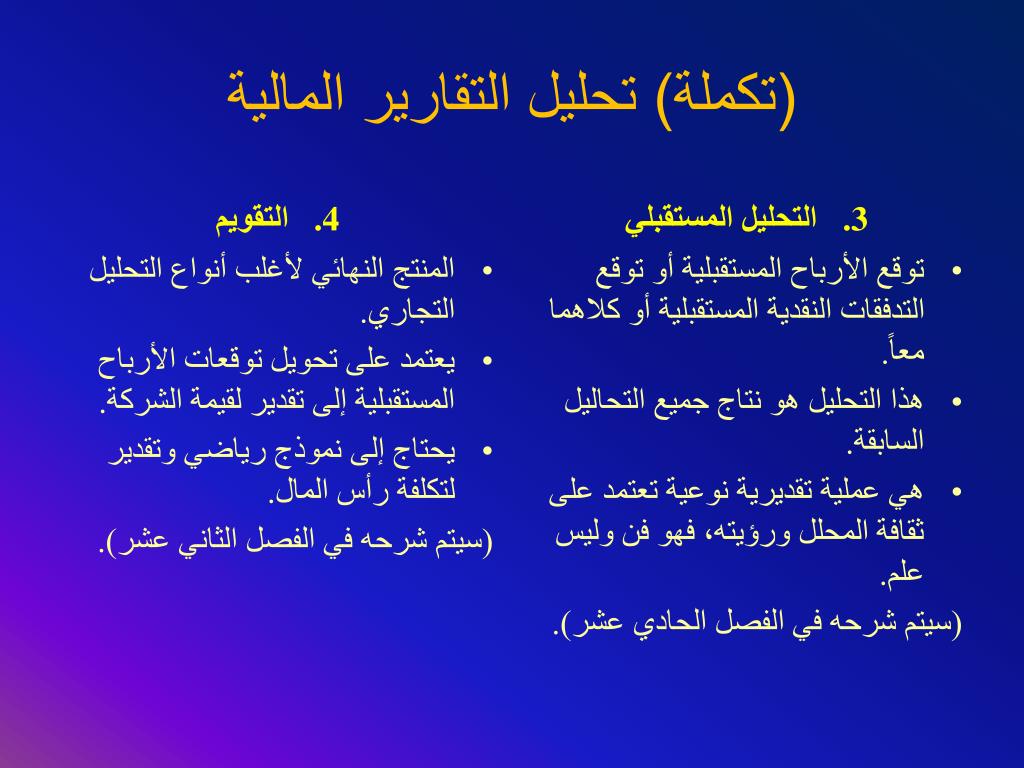 (تكملة) تحليل التقارير المالية

3. التحليل المستقبلي

• توقع الأرباح المستقبلية أو توقع التدفقات النقدية المستقبلية أو كلاهما معاً.

• هذا التحليل هو نتاج جميع التحاليل السابقة.

• هي عملية تقديرية نوعية تعتمد على ثقافة المحلل ورؤيته، فهو فن وليس علم.

(سيتم شرحه في الفصل الحادي عشر).

4. التقويم

• المنتج النهائي لأغلب أنواع التحليل التجاري.

• يعتمد على تحويل توقعات الأرباح المستقبلية إلى تقدير لقيمة الشركة.

• يحتاج إلى نموذج رياضي وتقدير لتكلفة رأس المال.

(سيتم شرحه في الفصل الثاني عشر).